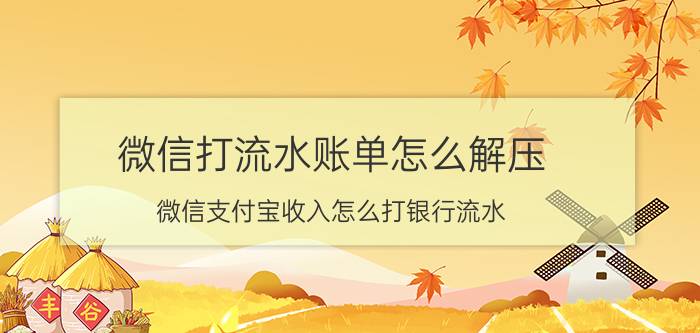 微信打流水账单怎么解压

微信支付宝收入怎么打银行流水

丰 谷